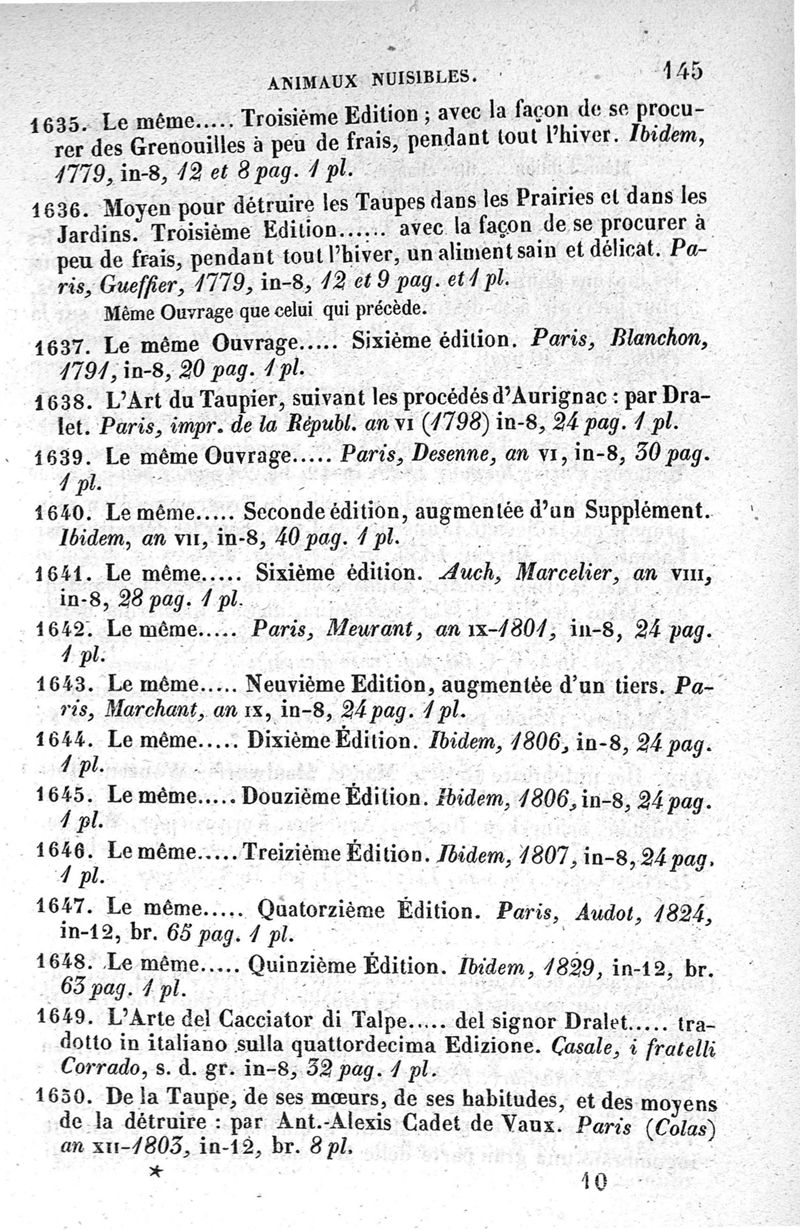 ANIMAUX NUISIBLES. 145

1635. Le même..... Troisième Edition ; avec la façon de se procurer des Grenouilles à peu de frais, pendant tout l'hiver. Ibidem, 1779, in-8, 12 et 8 pag. 1 pl.

1636. Moyen pour détruire les Taupes dans les Prairies et dans les Jardins. Troisième Edition...... avec la façon de se procurer à peu de frais, pendant tout l'hiver, un aliment sain et délicat. Paris, Gueffier, 1779, in-8, 12 et 9 pag. et 1 pl.

Même Ouvrage que celui qui précède.

1637. Le même Ouvrage..... Sixième édition. Paris, Blanchon, 1791, in-8, 20 pag. 1 pl.

1638. L'Art du Taupier, suivant les procédés d'Aurignac : par Dralet. Paris, impr. de la Républ. an VI (1798) in-8, 24 pag. 1 pl.

1639. Le même Ouvrage..... Paris, Desenne, an VI, in-8, 30 pag. 1 pl.

1640. Le même..... Seconde édition, augmentée d'un Supplément. Ibidem, an VII, in-8, 40 pag. 1 pl.

1641. Le même..... Sixième édition. Auch, Marcelier, an VIII, in-8, 28 pag. 1 pl.

1642. Le même..... Paris, Meurant, an IX-1801, in-8, 24 pag. 1 pl.

1643. Le même..... Neuvième Edition, augmentée d'un tiers. Paris, Marchant, an IX, in-8, 24 pag. 1 pl.

1644. Le même..... Dixième Édition. Ibidem, 1806, in-8, 24 pag. 1 pl.

1645. Le même..... Douzième Édition. Ibidem, 1806, in-8, 24 pag. 1 pl.

1646. Le même..... Treizième Édition. Ibidem, 1807, in-8, 24 pag. 1 pl.

1647. Le même..... Quatorzième Édition. Paris, Audot, 1824, in-12, br. 65 pag. 1 pl.

1648. Le même..... Quinzième Édition. Ibidem, 1829, in-12, br. 63 pag. 1 pl.

1649. L'Arte del Cacciator di Talpe..... del signor Dralet..... tradotto in italiano sulla quattordecima Edizione. Casale, i fratelli Corrado, s. d. gr. in-8, 32 pag. 1 pl.

1650. De la Taupe, de ses mœurs, de ses habitudes, et des moyens de la détruire : par Ant.-Alexis Cadet de Vaux. Paris (Colas) an XII-1803, in-12, br. 8 pl.

* 10